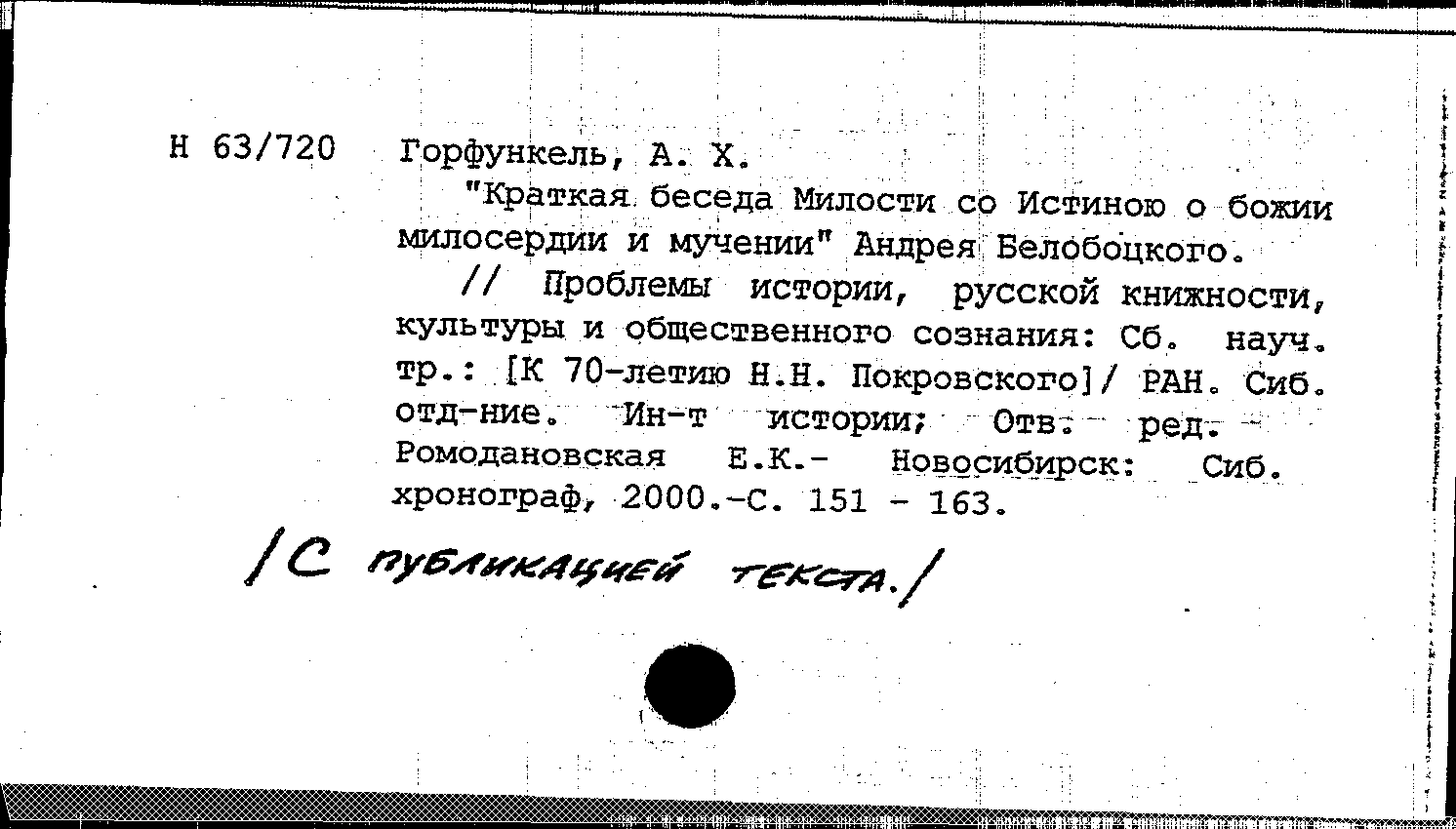 Н 63/720 Горфункель, А. Х.

"Краткая беседа Милости со Истиною о божии милосердии и мучении" Андрея Белобоцкого.

// Проблемы истории, русской книжности, культуры и общественного сознания: Сб. науч. тр.: [К 70-летию Н.Н. Покровского]/ РАН. Сиб. отд-ние. Ин-т истории; Отв. ред. - Ромодановская Е.К.- Новосибирск: Сиб. хронограф, 2000.-С. 151 - 163.

/С публикацией текста./